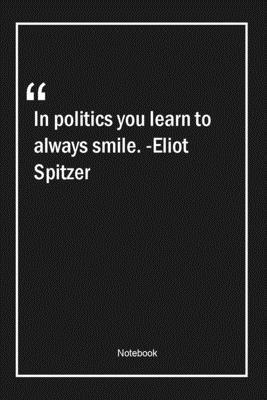 “
In politics you learn to always smile. -Eliot Spitzer

Notebook